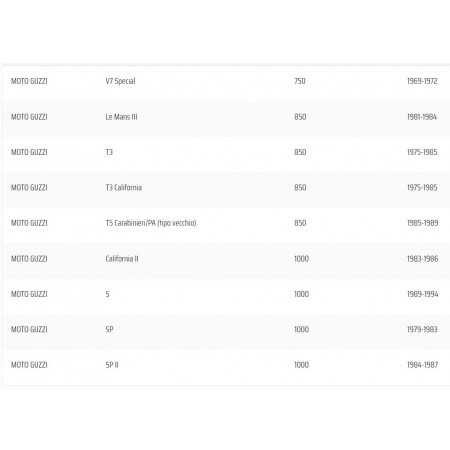 | | | | |
|---|---|---|---|
| MOTO GUZZI | V7 Special | 750 | 1969-1972 |
| MOTO GUZZI | Le Mans III | 850 | 1981-1984 |
| MOTO GUZZI | T3 | 850 | 1975-1985 |
| MOTO GUZZI | T3 California | 850 | 1975-1985 |
| MOTO GUZZI | T5 Carabinieri/PA (tipo vecchio) | 850 | 1985-1989 |
| MOTO GUZZI | California II | 1000 | 1983-1986 |
| MOTO GUZZI | S | 1000 | 1989-1994 |
| MOTO GUZZI | SP | 1000 | 1979-1983 |
| MOTO GUZZI | SP II | 1000 | 1984-1987 |